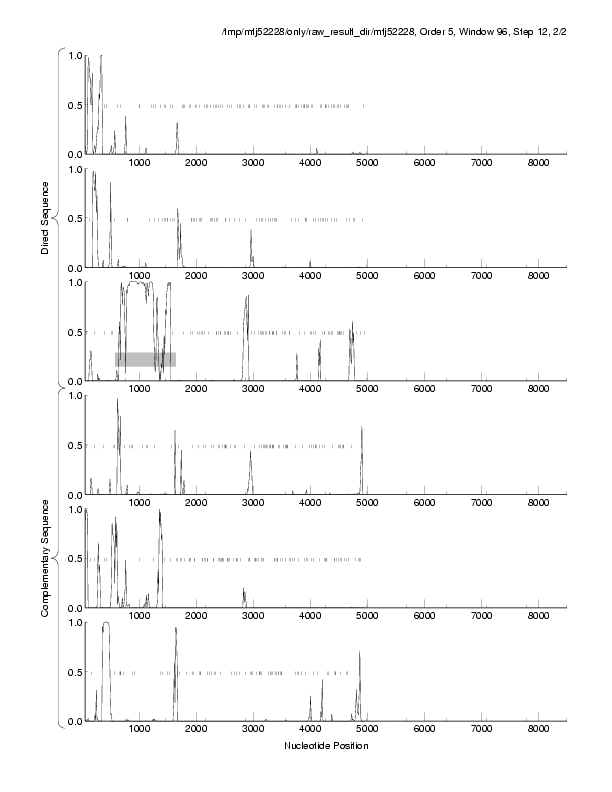 /tmp/mtj52228/only/raw_result_dir/mtj52228, Order 5, Window 96, Step 12, 2/2

Direct Sequence

1.0
0.5
0.0
1000 2000 3000 4000 5000 6000 7000 8000

1.0
0.5
0.0
1000 2000 3000 4000 5000 6000 7000 8000

1.0
0.5
0.0
1000 2000 3000 4000 5000 6000 7000 8000

Complementary Sequence

1.0
0.5
0.0
1000 2000 3000 4000 5000 6000 7000 8000

1.0
0.5
0.0
1000 2000 3000 4000 5000 6000 7000 8000

1.0
0.5
0.0
1000 2000 3000 4000 5000 6000 7000 8000

Nucleotide Position